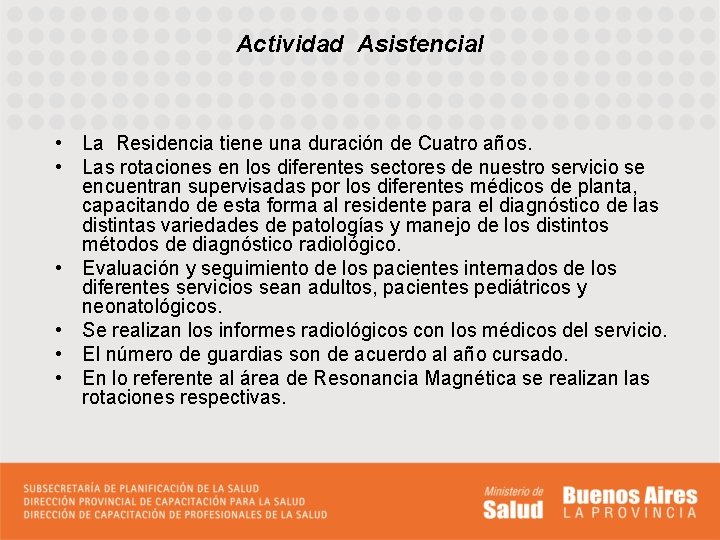 Actividad Asistencial

• La Residencia tiene una duración de Cuatro años.
• Las rotaciones en los diferentes sectores de nuestro servicio se encuentran supervisadas por los diferentes médicos de planta, capacitando de esta forma al residente para el diagnóstico de las distintas variedades de patologías y manejo de los distintos métodos de diagnóstico radiológico.
• Evaluación y seguimiento de los pacientes internados de los diferentes servicios sean adultos, pacientes pediátricos y neonatológicos.
• Se realizan los informes radiológicos con los médicos del servicio.
• El número de guardias son de acuerdo al año cursado.
• En lo referente al área de Resonancia Magnética se realizan las rotaciones respectivas.

SUBSECRETARÍA DE PLANIFICACIÓN DE LA SALUD
DIRECCIÓN PROVINCIAL DE CAPACITACIÓN PARA LA SALUD
DIRECCIÓN DE CAPACITACIÓN DE PROFESIONALES DE LA SALUD

Ministerio de Salud
Buenos Aires LA PROVINCIA